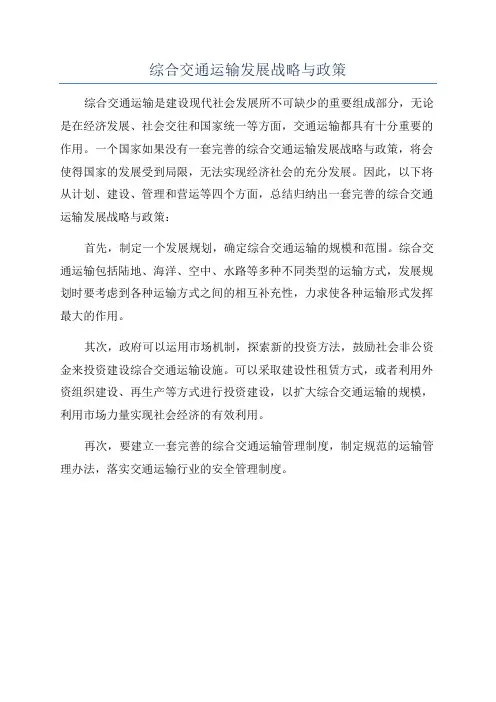 综合交通运输发展战略与政策

综合交通运输是建设现代社会发展所不可缺少的重要组成部分，无论是在经济发展、社会交往和国家统一等方面，交通运输都具有十分重要的作用。一个国家如果没有一套完善的综合交通运输发展战略与政策，将会使得国家的发展受到局限，无法实现经济社会的充分发展。因此，以下将从计划、建设、管理和营运等四个方面，总结归纳出一套完善的综合交通运输发展战略与政策：

首先，制定一个发展规划，确定综合交通运输的规模和范围。综合交通运输包括陆地、海洋、空中、水路等多种不同类型的运输方式，发展规划时要考虑到各种运输方式之间的相互补充性，力求使各种运输形式发挥最大的作用。

其次，政府可以运用市场机制，探索新的投资方法，鼓励社会非公资金来投资建设综合交通运输设施。可以采取建设性租赁方式，或者利用外资组织建设、再生产等方式进行投资建设，以扩大综合交通运输的规模，利用市场力量实现社会经济的有效利用。

再次，要建立一套完善的综合交通运输管理制度，制定规范的运输管理办法，落实交通运输行业的安全管理制度。